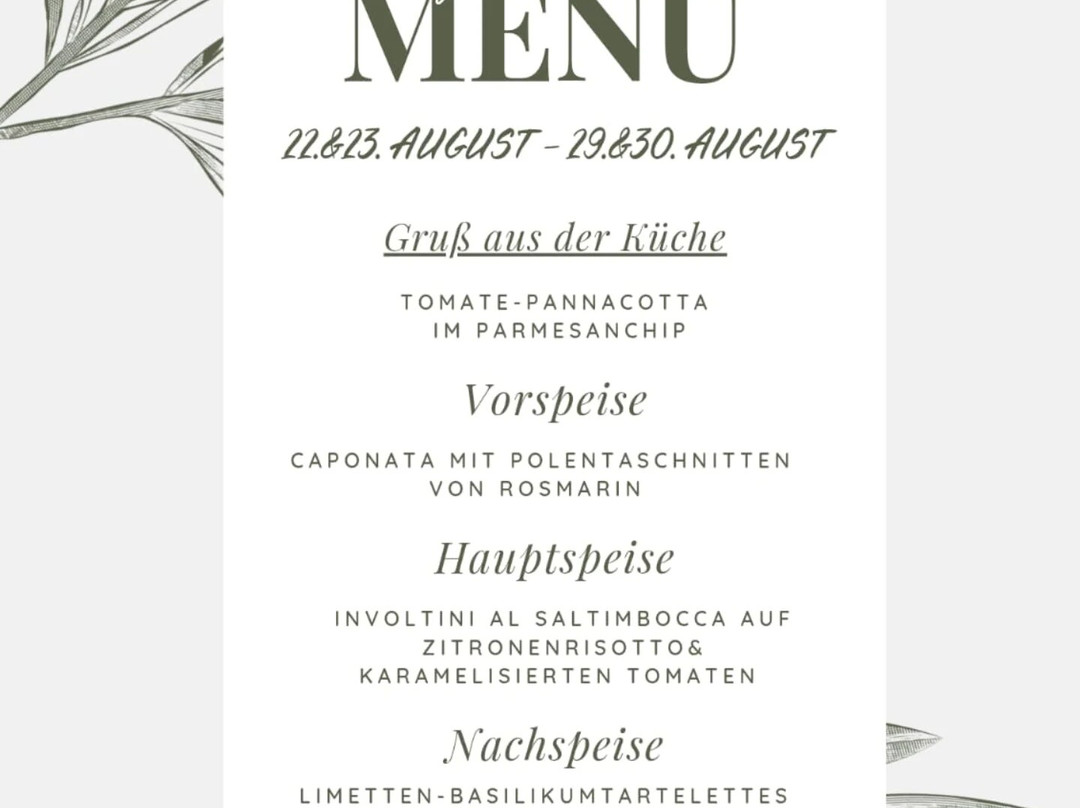 MENU

22.&23. AUGUST – 29.&30. AUGUST

Gruß aus der Küche

TOMATE-PANNACOTTA IM PARMESANCHIP

Vorspeise

CAPONATA MIT POLENTASCHNITTEN VON ROSMARIN

Hauptspeise

INVOLTINI AL SALTIMBOCCA AUF ZITRONENRISOTTO& KARAMELISIERTEN TOMATEN

Nachspeise

LIMETTEN-BASILIKUMTARTELETTES